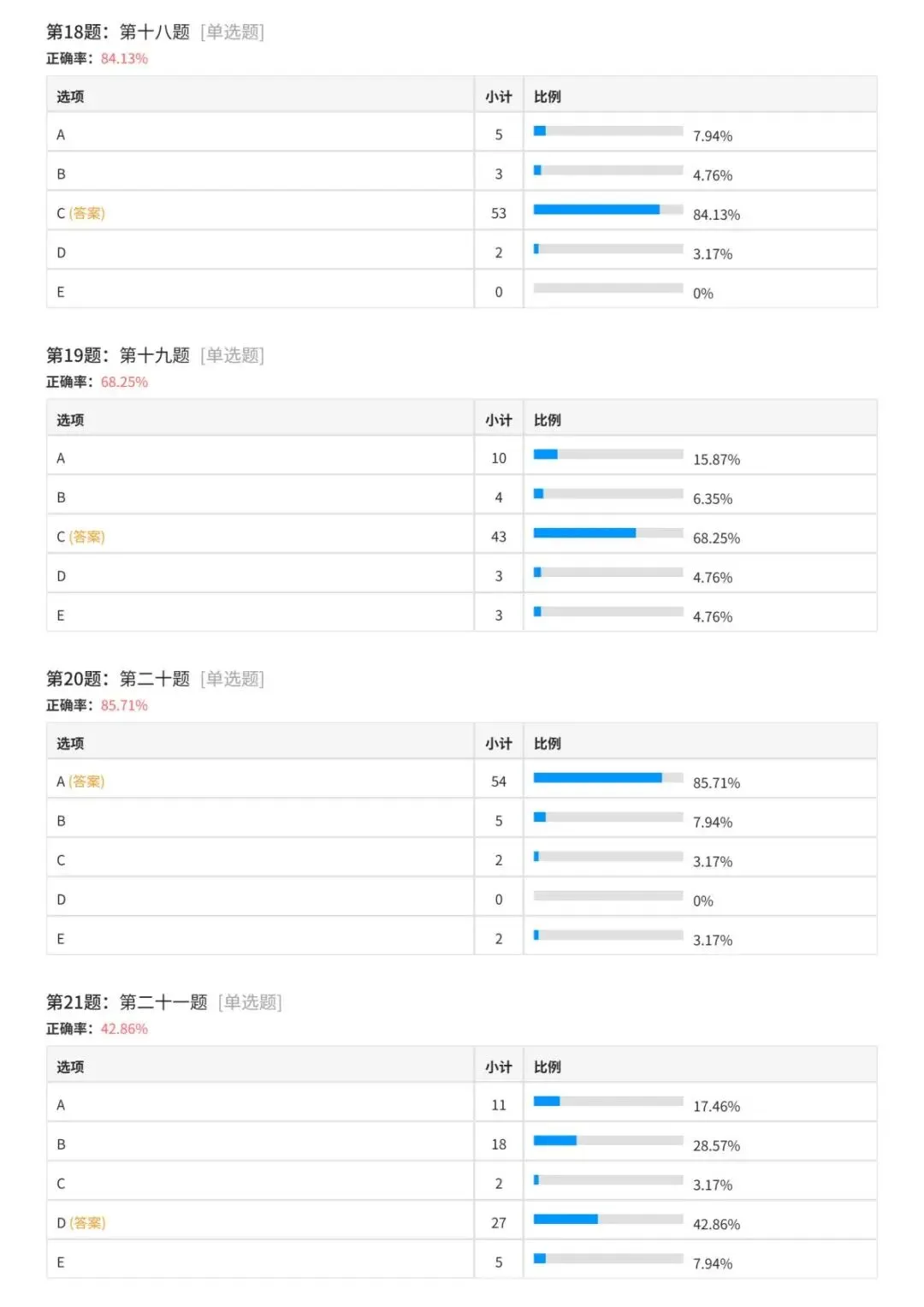 第18题：第十八题 [单选题]
正确率：84.13%

| 选项 | 小计 | 比例 |
|---|---|---|
| A | 5 | 7.94% |
| B | 3 | 4.76% |
| C (答案) | 53 | 84.13% |
| D | 2 | 3.17% |
| E | 0 | 0% |

第19题：第十九题 [单选题]
正确率：68.25%

| 选项 | 小计 | 比例 |
|---|---|---|
| A | 10 | 15.87% |
| B | 4 | 6.35% |
| C (答案) | 43 | 68.25% |
| D | 3 | 4.76% |
| E | 3 | 4.76% |

第20题：第二十题 [单选题]
正确率：85.71%

| 选项 | 小计 | 比例 |
|---|---|---|
| A (答案) | 54 | 85.71% |
| B | 5 | 7.94% |
| C | 2 | 3.17% |
| D | 0 | 0% |
| E | 2 | 3.17% |

第21题：第二十一题 [单选题]
正确率：42.86%

| 选项 | 小计 | 比例 |
|---|---|---|
| A | 11 | 17.46% |
| B | 18 | 28.57% |
| C | 2 | 3.17% |
| D (答案) | 27 | 42.86% |
| E | 5 | 7.94% |